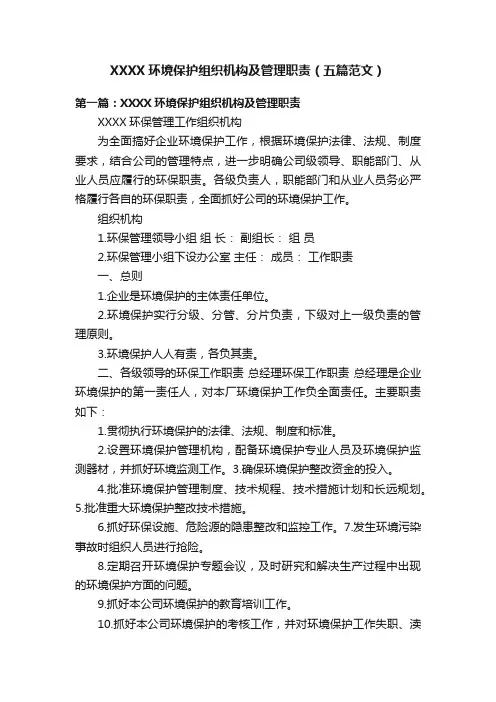 XXXX 环境保护组织机构及管理职责（五篇范文）

第一篇：XXXX 环境保护组织机构及管理职责

XXXX 环保管理工作组织机构

为全面搞好企业环境保护工作，根据环境保护法律、法规、制度要求，结合公司的管理特点，进一步明确公司级领导、职能部门、从业人员应履行的环保职责。各级负责人，职能部门和从业人员务必严格履行各自的环保职责，全面抓好公司的环境保护工作。

组织机构

1.环保管理领导小组 组 长： 副组长： 组 员

2.环保管理小组下设办公室 主任： 成员： 工作职责

一、总则

1.企业是环境保护的主体责任单位。

2.环境保护实行分级、分管、分片负责，下级对上一级负责的管理原则。

3.环境保护人人有责，各负其责。

二、各级领导的环保工作职责 总经理环保工作职责 总经理是企业环境保护的第一责任人，对本厂环境保护工作负全面责任。主要职责如下：

1.贯彻执行环境保护的法律、法规、制度和标准。

2.设置环境保护管理机构，配备环境保护专业人员及环境保护监测器材，并抓好环境监测工作。3.确保环境保护整改资金的投入。

4.批准环境保护管理制度、技术规程、技术措施计划和长远规划。5.批准重大环境保护整改技术措施。

6.抓好环保设施、危险源的隐患整改和监控工作。7.发生环境污染事故时组织人员进行抢险。

8.定期召开环境保护专题会议，及时研究和解决生产过程中出现的环境保护方面的问题。

9.抓好本公司环境保护的教育培训工作。

10.抓好本公司环境保护的考核工作，并对环境保护工作失职、渎